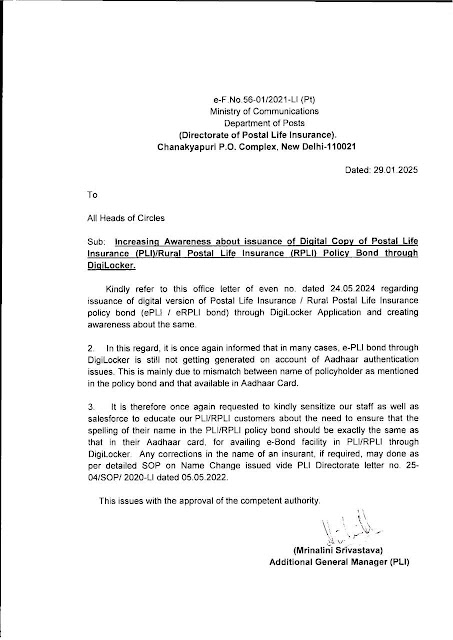 e-F.No.56-01/2021-LI (Pt)
Ministry of Communications
Department of Posts
(Directorate of Postal Life Insurance).
Chanakyapuri P.O. Complex, New Delhi-110021

Dated: 29.01.2025

To

All Heads of Circles

Sub: Increasing Awareness about issuance of Digital Copy of Postal Life Insurance (PLI)/Rural Postal Life Insurance (RPLI) Policy Bond through DigiLocker.

Kindly refer to this office letter of even no. dated 24.05.2024 regarding issuance of digital version of Postal Life Insurance / Rural Postal Life Insurance policy bond (ePLI / eRPLI bond) through DigiLocker Application and creating awareness about the same.

2. In this regard, it is once again informed that in many cases, e-PLI bond through DigiLocker is still not getting generated on account of Aadhaar authentication issues. This is mainly due to mismatch between name of policyholder as mentioned in the policy bond and that available in Aadhaar Card.

3. It is therefore once again requested to kindly sensitize our staff as well as salesforce to educate our PLI/RPLI customers about the need to ensure that the spelling of their name in the PLI/RPLI policy bond should be exactly the same as that in their Aadhaar card, for availing e-Bond facility in PLI/RPLI through DigiLocker. Any corrections in the name of an insurant, if required, may done as per detailed SOP on Name Change issued vide PLI Directorate letter no. 25-04/SOP/ 2020-LI dated 05.05.2022.

This issues with the approval of the competent authority.

(Mrinalini Srivastava)
Additional General Manager (PLI)